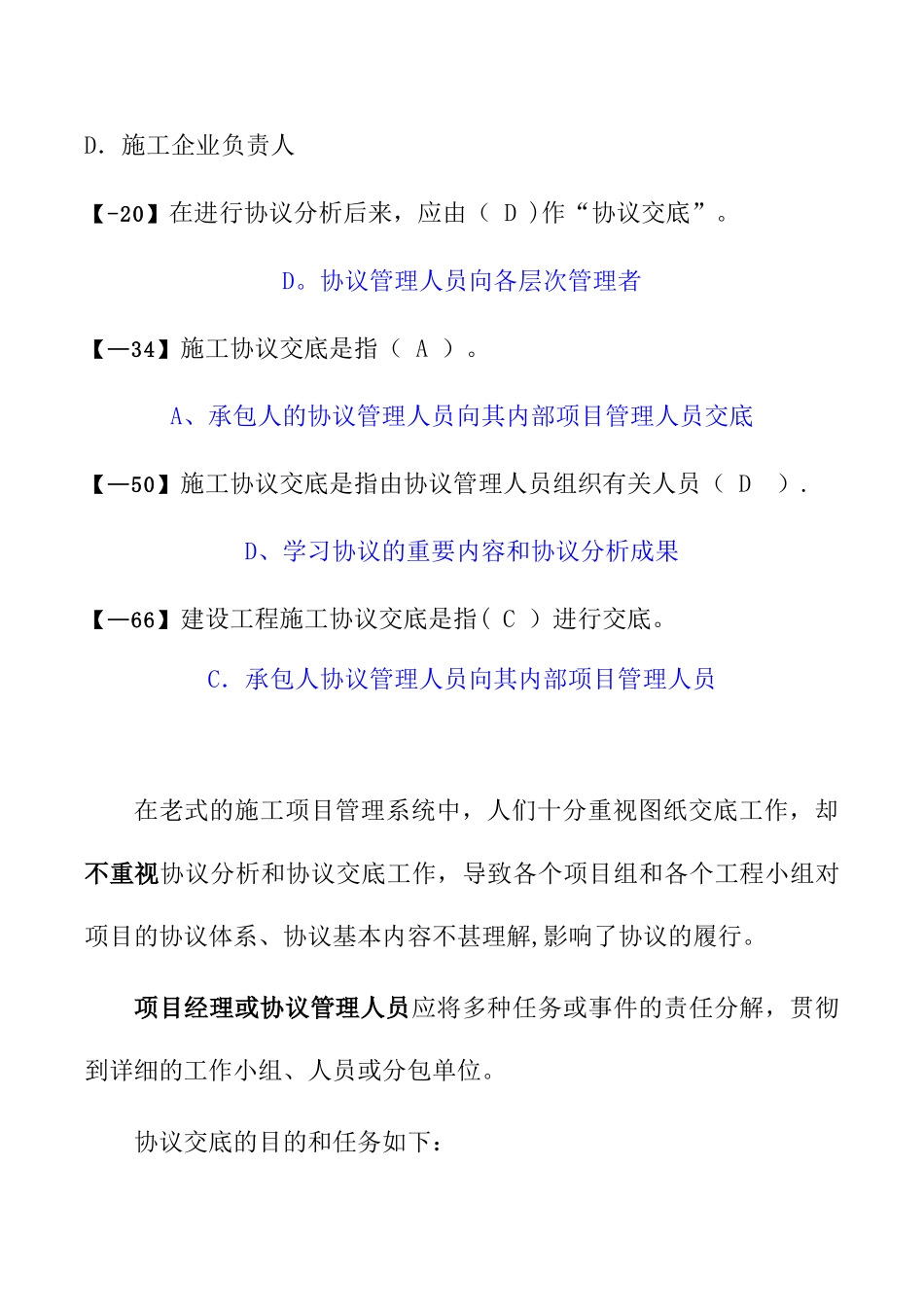 D. 施工企业负责人

【-20】在进行协议分析后来，应由（ D )作“协议交底”。

D。协议管理人员向各层次管理者

【—34】施工协议交底是指（ A ）。

A、承包人的协议管理人员向其内部项目管理人员交底

【—50】施工协议交底是指由协议管理人员组织有关人员（ D ）.

D、学习协议的重要内容和协议分析成果

【—66】建设工程施工协议交底是指( C ）进行交底。

C. 承包人协议管理人员向其内部项目管理人员

在老式的施工项目管理系统中，人们十分重视图纸交底工作，却不重视协议分析和协议交底工作，导致各个项目组和各个工程小组对项目的协议体系、协议基本内容不甚理解,影响了协议的履行。

项目经理或协议管理人员应将多种任务或事件的责任分解，贯彻到详细的工作小组、人员或分包单位。

协议交底的目的和任务如下：